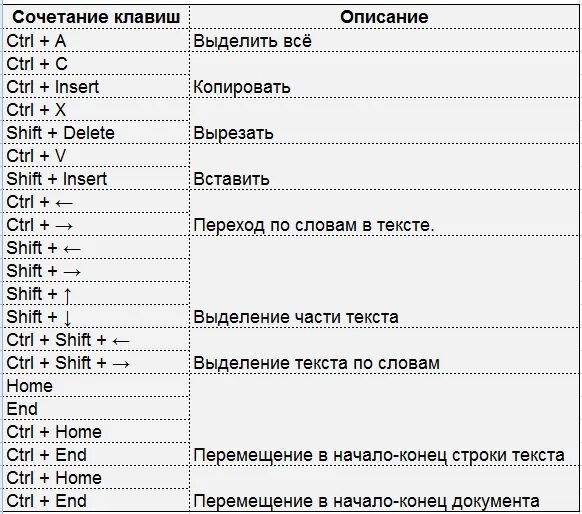 | Сочетание клавиш | Описание |
|---|---|
| Ctrl + A | Выделить всё |
| Ctrl + C | |
| Ctrl + Insert | Копировать |
| Ctrl + X | |
| Shift + Delete | Вырезать |
| Ctrl + V | |
| Shift + Insert | Вставить |
| Ctrl + ← | |
| Ctrl + → | Переход по словам в тексте. |
| Shift + ← | |
| Shift + → | |
| Shift + ↑ | |
| Shift + ↓ | Выделение части текста |
| Ctrl + Shift + ← | |
| Ctrl + Shift + → | Выделение текста по словам |
| Home | |
| End | |
| Ctrl + Home | |
| Ctrl + End | Перемещение в начало-конец строки текста |
| Ctrl + Home | |
| Ctrl + End | Перемещение в начало-конец документа |